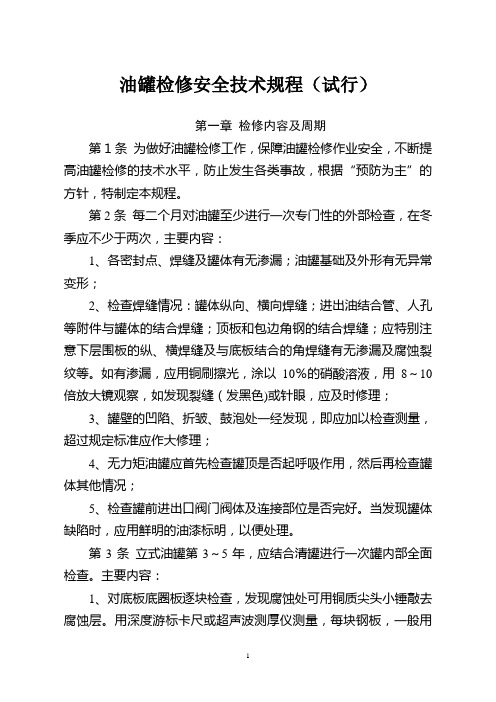 油罐检修安全技术规程（试行）

第一章 检修内容及周期

第 1 条 为做好油罐检修工作，保障油罐检修作业安全，不断提高油罐检修的技术水平，防止发生各类事故，根据“预防为主”的方针，特制定本规程。

第 2 条 每二个月对油罐至少进行一次专门性的外部检查，在冬季应不少于两次，主要内容：

1、各密封点、焊缝及罐体有无渗漏；油罐基础及外形有无异常变形；

2、检查焊缝情况：罐体纵向、横向焊缝；进出油结合管、人孔等附件与罐体的结合焊缝；顶板和包边角钢的结合焊缝；应特别注意下层围板的纵、横焊缝及与底板结合的角焊缝有无渗漏及腐蚀裂纹等。如有渗漏，应用铜刷擦光，涂以 10%的硝酸溶液，用 8～10 倍放大镜观察，如发现裂缝（发黑色)或针眼，应及时修理；

3、罐壁的凹陷、折皱、鼓泡处一经发现，即应加以检查测量，超过规定标准应作大修理；

4、无力矩油罐应首先检查罐顶是否起呼吸作用，然后再检查罐体其他情况；

5、检查罐前进出口阀门阀体及连接部位是否完好。当发现罐体缺陷时，应用鲜明的油漆标明，以便处理。

第 3 条 立式油罐第 3～5 年，应结合清罐进行一次罐内部全面检查。主要内容：

1、对底板底圈板逐块检查，发现腐蚀处可用铜质尖头小锤敲去腐蚀层。用深度游标卡尺或超声波测厚仪测量，每块钢板，一般用

1